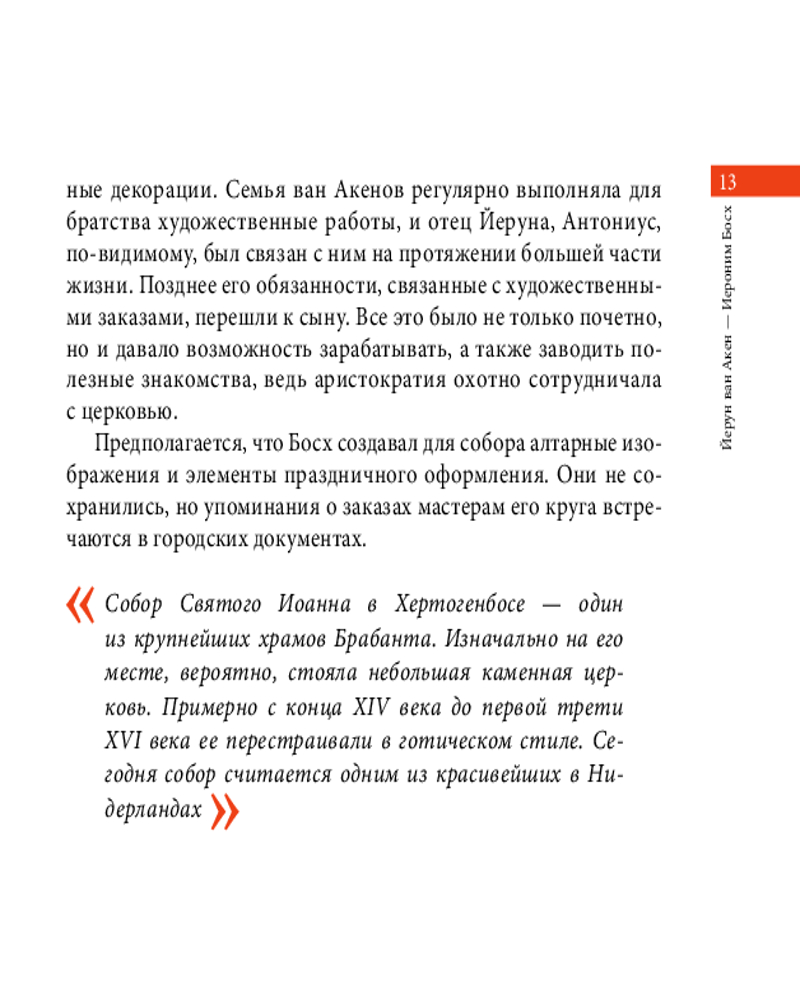 13

Йерун ван Акен — Иероним Босх

ные декорации. Семья ван Акенов регулярно выполняла для братства художественные работы, и отец Йеруна, Антониус, по-видимому, был связан с ним на протяжении большей части жизни. Позднее его обязанности, связанные с художественными заказами, перешли к сыну. Все это было не только почетно, но и давало возможность зарабатывать, а также заводить полезные знакомства, ведь аристократия охотно сотрудничала с церковью.

Предполагается, что Босх создавал для собора алтарные изображения и элементы праздничного оформления. Они не сохранились, но упоминания о заказах мастерам его круга встречаются в городских документах.

« Собор Святого Иоанна в Хертогенбосе — один из крупнейших храмов Брабанта. Изначально на его месте, вероятно, стояла небольшая каменная церковь. Примерно с конца XIV века до первой трети XVI века ее перестраивали в готическом стиле. Сегодня собор считается одним из красивейших в Нидерландах »